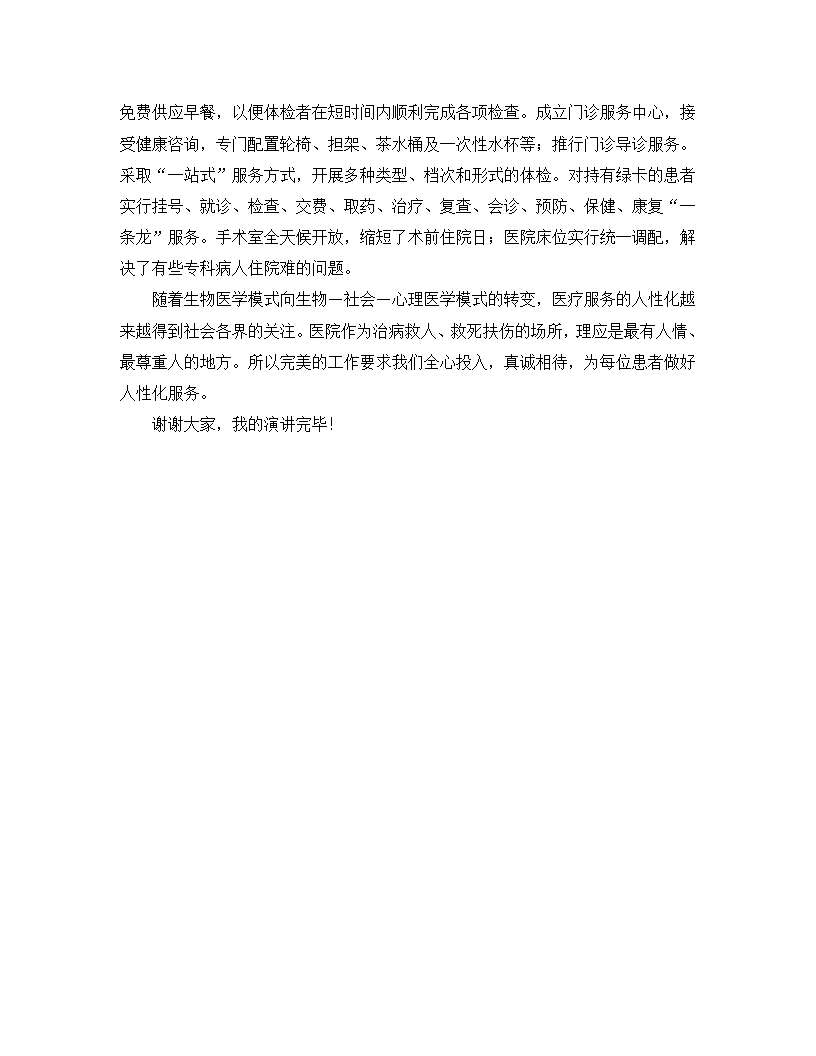 免费供应早餐，以便体检者在短时间内顺利完成各项检查。成立门诊服务中心，接受健康咨询，专门配置轮椅、担架、茶水桶及一次性水杯等；推行门诊导诊服务。采取“一站式”服务方式，开展多种类型、档次和形式的体检。对持有绿卡的患者实行挂号、就诊、检查、交费、取药、治疗、复查、会诊、预防、保健、康复“一条龙”服务。手术室全天候开放，缩短了术前住院日；医院床位实行统一调配，解决了有些专科病人住院难的问题。

随着生物医学模式向生物—社会—心理医学模式的转变，医疗服务的人性化越来越得到社会各界的关注。医院作为治病救人、救死扶伤的场所，理应是最有人情、最尊重人的地方。所以完美的工作要求我们全心投入，真诚相待，为每位患者做好人性化服务。

谢谢大家，我的演讲完毕！